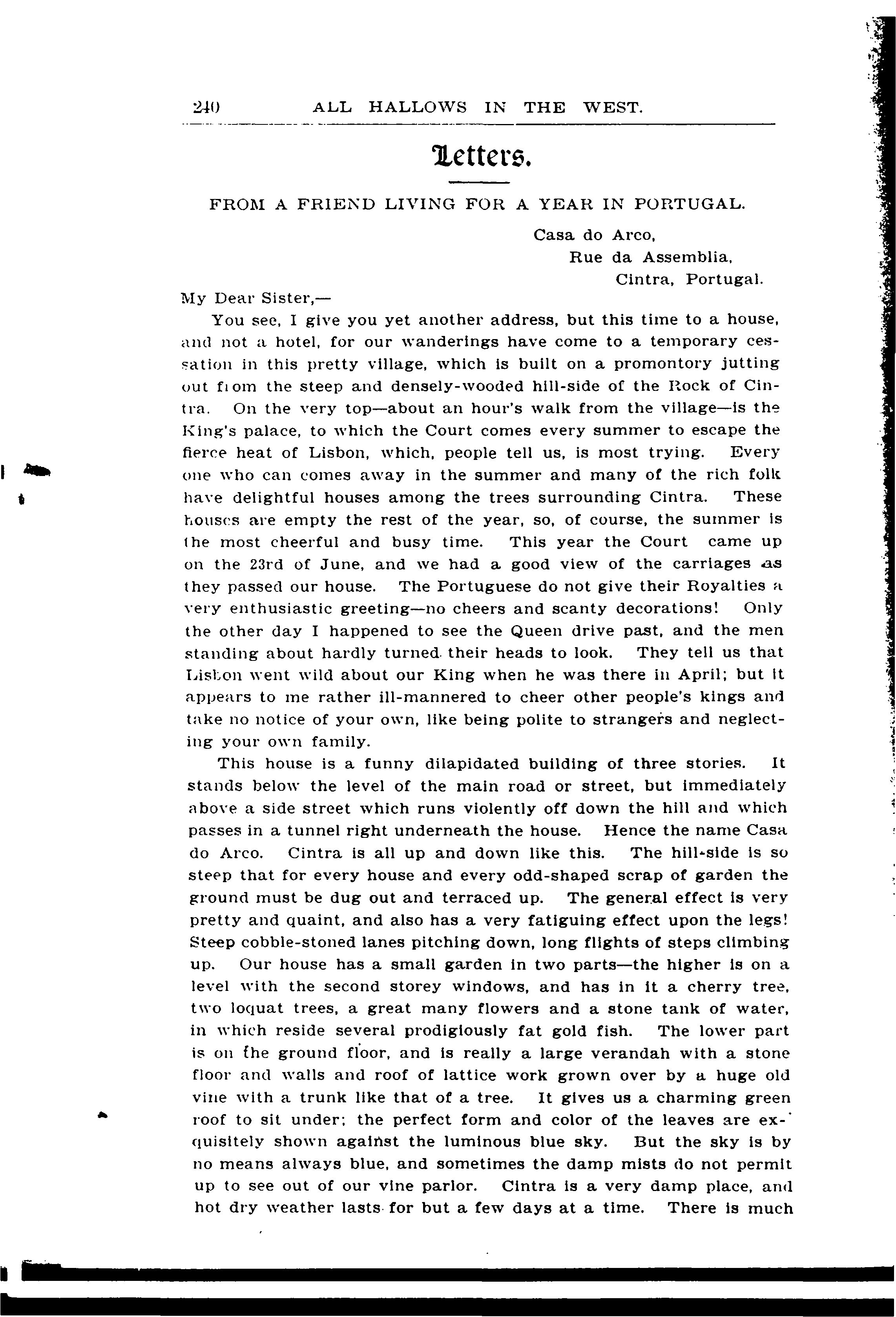 240 ALL HALLOWS IN THE WEST.

Letters.

FROM A FRIEND LIVING FOR A YEAR IN PORTUGAL.

Casa do Arco,
Rue da Assemblia,
Cintra, Portugal.

My Dear Sister,—

You see, I give you yet another address, but this time to a house, and not a hotel, for our wanderings have come to a temporary cessation in this pretty village, which is built on a promontory jutting out from the steep and densely-wooded hill-side of the Rock of Cintra. On the very top—about an hour's walk from the village—is the King's palace, to which the Court comes every summer to escape the fierce heat of Lisbon, which, people tell us, is most trying. Every one who can comes away in the summer and many of the rich folk have delightful houses among the trees surrounding Cintra. These houses are empty the rest of the year, so, of course, the summer is the most cheerful and busy time. This year the Court came up on the 23rd of June, and we had a good view of the carriages as they passed our house. The Portuguese do not give their Royalties a very enthusiastic greeting—no cheers and scanty decorations! Only the other day I happened to see the Queen drive past, and the men standing about hardly turned their heads to look. They tell us that Lisbon went wild about our King when he was there in April; but it appears to me rather ill-mannered to cheer other people's kings and take no notice of your own, like being polite to strangers and neglecting your own family.

This house is a funny dilapidated building of three stories. It stands below the level of the main road or street, but immediately above a side street which runs violently off down the hill and which passes in a tunnel right underneath the house. Hence the name Casa do Arco. Cintra is all up and down like this. The hill-side is so steep that for every house and every odd-shaped scrap of garden the ground must be dug out and terraced up. The general effect is very pretty and quaint, and also has a very fatiguing effect upon the legs! Steep cobble-stoned lanes pitching down, long flights of steps climbing up. Our house has a small garden in two parts—the higher is on a level with the second storey windows, and has in it a cherry tree, two loquat trees, a great many flowers and a stone tank of water, in which reside several prodigiously fat gold fish. The lower part is on the ground floor, and is really a large verandah with a stone floor and walls and roof of lattice work grown over by a huge old vine with a trunk like that of a tree. It gives us a charming green roof to sit under; the perfect form and color of the leaves are exquisitely shown against the luminous blue sky. But the sky is by no means always blue, and sometimes the damp mists do not permit up to see out of our vine parlor. Cintra is a very damp place, and hot dry weather lasts for but a few days at a time. There is much